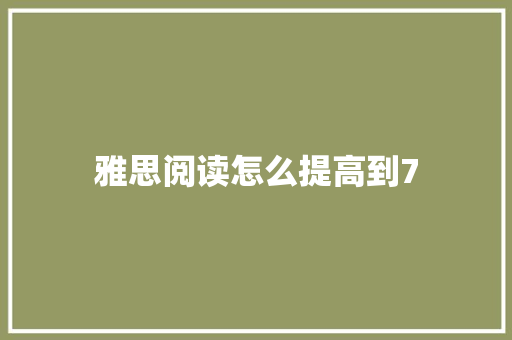 雅思阅读怎么提高到7